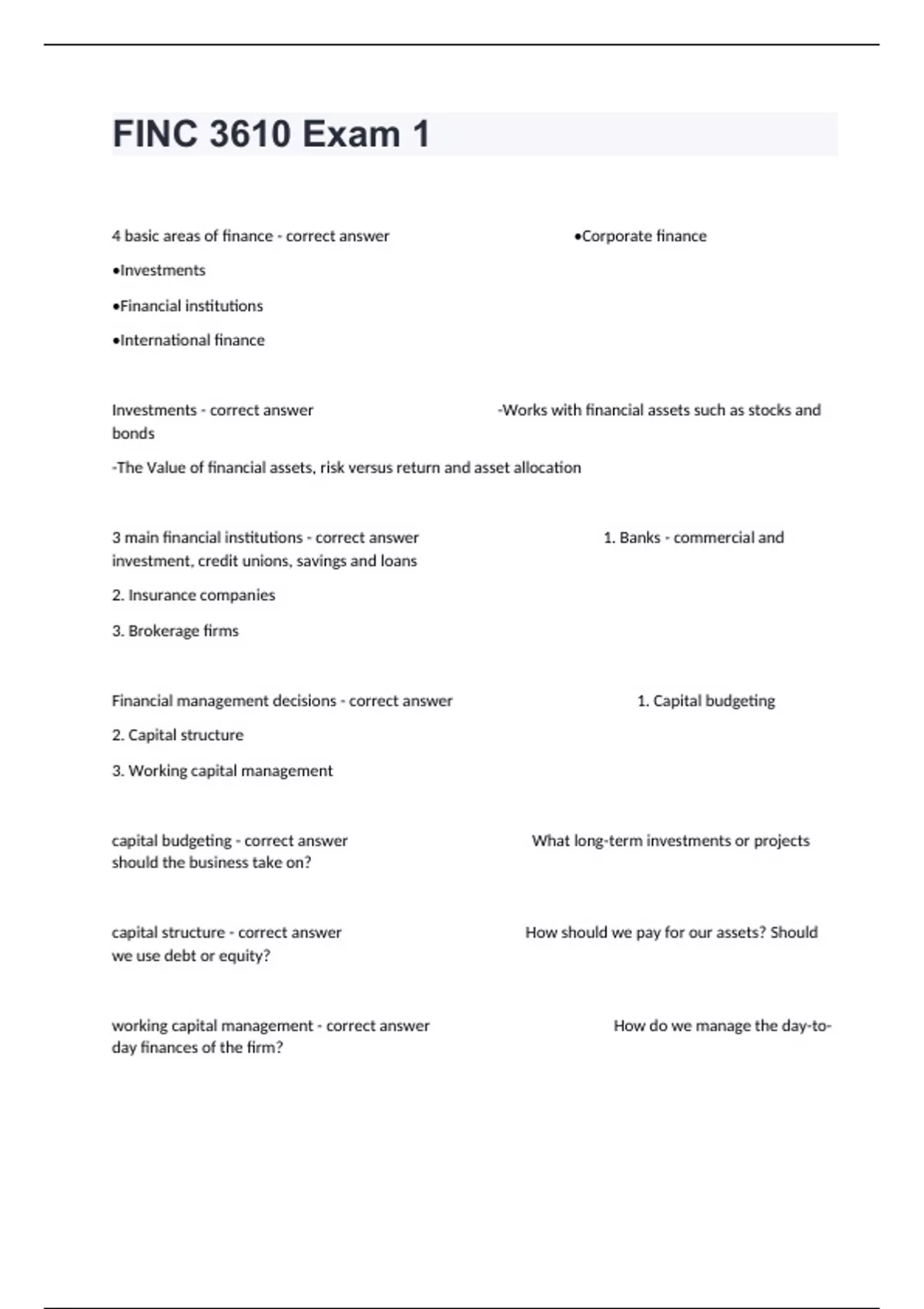 FINC 3610 Exam 1

4 basic areas of finance - correct answer •Corporate finance

•Investments

•Financial institutions

•International finance

Investments - correct answer -Works with financial assets such as stocks and bonds

-The Value of financial assets, risk versus return and asset allocation

3 main financial institutions - correct answer 1. Banks - commercial and investment, credit unions, savings and loans

2. Insurance companies

3. Brokerage firms

Financial management decisions - correct answer 1. Capital budgeting

2. Capital structure

3. Working capital management

capital budgeting - correct answer What long-term investments or projects should the business take on?

capital structure - correct answer How should we pay for our assets? Should we use debt or equity?

working capital management - correct answer How do we manage the day-to-day finances of the firm?